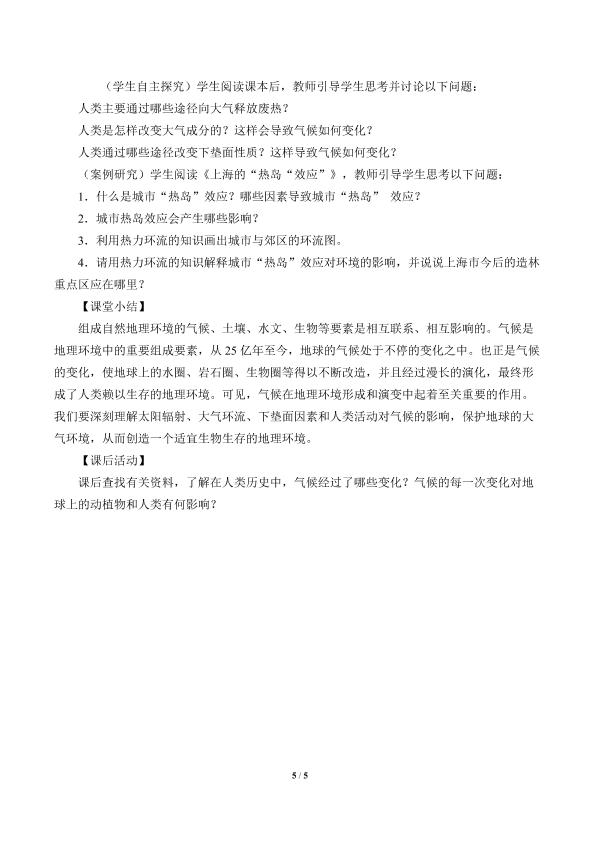 （学生自主探究）学生阅读课本后，教师引导学生思考并讨论以下问题：

人类主要通过哪些途径向大气释放废热？

人类是怎样改变大气成分的？这样会导致气候如何变化？

人类通过哪些途径改变下垫面性质？这样导致气候如何变化？

（案例研究）学生阅读《上海的“热岛“效应”》，教师引导学生思考以下问题：

1．什么是城市“热岛”效应？哪些因素导致城市“热岛” 效应？

2．城市热岛效应会产生哪些影响？

3．利用热力环流的知识画出城市与郊区的环流图。

4．请用热力环流的知识解释城市“热岛”效应对环境的影响，并说说上海市今后的造林重点区应在哪里？

【课堂小结】

组成自然地理环境的气候、土壤、水文、生物等要素是相互联系、相互影响的。气候是地理环境中的重要组成要素，从 25 亿年至今，地球的气候处于不停的变化之中。也正是气候的变化，使地球上的水圈、岩石圈、生物圈等得以不断改造，并且经过漫长的演化，最终形成了人类赖以生存的地理环境。可见，气候在地理环境形成和演变中起着至关重要的作用。我们要深刻理解太阳辐射、大气环流、下垫面因素和人类活动对气候的影响，保护地球的大气环境，从而创造一个适宜生物生存的地理环境。

【课后活动】

课后查找有关资料，了解在人类历史中，气候经过了哪些变化？气候的每一次变化对地球上的动植物和人类有何影响？

5 / 5